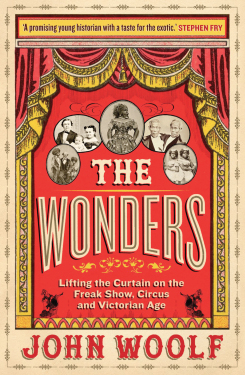 'A promising young historian with a taste for the exotic.' STEPHEN FRY

THE WONDERS

Lifting the Curtain on the Freak Show, Circus and Victorian Age

JOHN WOOLF